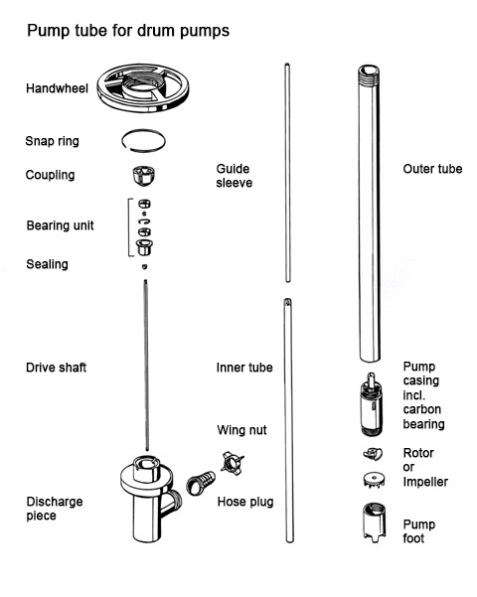 Pump tube for drum pumps

Handwheel

Snap ring

Coupling

Bearing unit

Sealing

Drive shaft

Discharge piece

Guide sleeve

Inner tube

Wing nut

Hose plug

Outer tube

Pump casing incl. carbon bearing

Rotor or Impeller

Pump foot